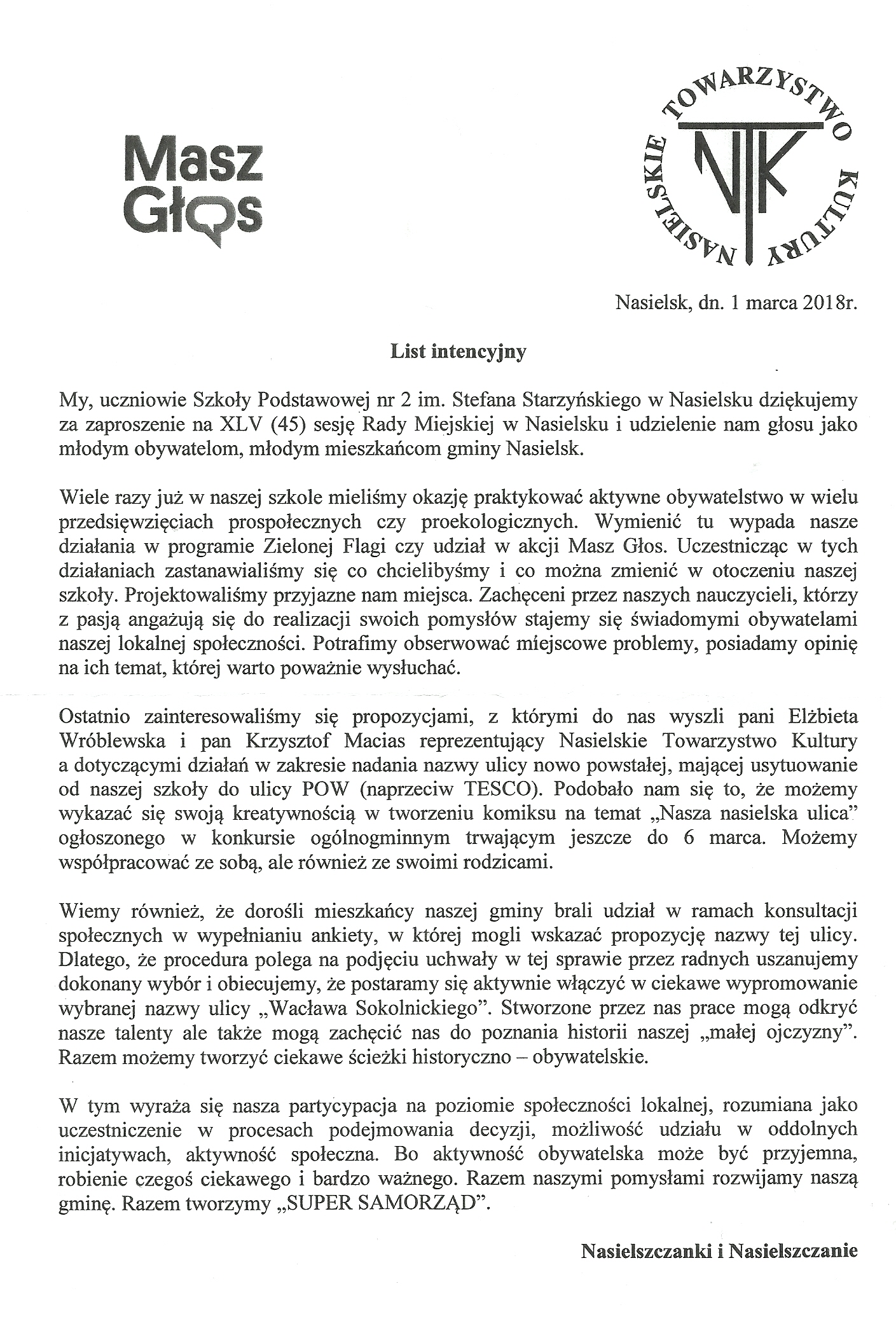 Masz Głos

NASIELSKIE TOWARZYSTWO KULTURY
NTK

Nasielsk, dn. 1 marca 2018r.

List intencyjny

My, uczniowie Szkoły Podstawowej nr 2 im. Stefana Starzyńskiego w Nasielsku dziękujemy za zaproszenie na XLV (45) sesję Rady Miejskiej w Nasielsku i udzielenie nam głosu jako młodym obywatelom, młodym mieszkańcom gminy Nasielsk.

Wiele razy już w naszej szkole mieliśmy okazję praktykować aktywne obywatelstwo w wielu przedsięwzięciach prospołecznych czy proekologicznych. Wymienić tu wypada nasze działania w programie Zielonej Flagi czy udział w akcji Masz Głos. Uczestnicząc w tych działaniach zastanawialiśmy się co chcielibyśmy i co można zmienić w otoczeniu naszej szkoły. Projektowaliśmy przyjazne nam miejsca. Zachęceni przez naszych nauczycieli, którzy z pasją angażują się do realizacji swoich pomysłów stajemy się świadomymi obywatelami naszej lokalnej społeczności. Potrafimy obserwować miejscowe problemy, posiadamy opinię na ich temat, której warto poważnie wysłuchać.

Ostatnio zainteresowaliśmy się propozycjami, z którymi do nas wyszli pani Elżbieta Wróblewska i pan Krzysztof Macias reprezentujący Nasielskie Towarzystwo Kultury a dotyczącymi działań w zakresie nadania nazwy ulicy nowo powstałej, mającej usytuowanie od naszej szkoły do ulicy POW (naprzeciw TESCO). Podobało nam się to, że możemy wykazać się swoją kreatywnością w tworzeniu komiksu na temat „Nasza nasielska ulica" ogłoszonego w konkursie ogólnogminnym trwającym jeszcze do 6 marca. Możemy współpracować ze sobą, ale również ze swoimi rodzicami.

Wiemy również, że dorośli mieszkańcy naszej gminy brali udział w ramach konsultacji społecznych w wypełnianiu ankiety, w której mogli wskazać propozycję nazwy tej ulicy. Dlatego, że procedura polega na podjęciu uchwały w tej sprawie przez radnych uszanujemy dokonany wybór i obiecujemy, że postaramy się aktywnie włączyć w ciekawe wypromowanie wybranej nazwy ulicy „Wacława Sokolnickiego". Stworzone przez nas prace mogą odkryć nasze talenty ale także mogą zachęcić nas do poznania historii naszej „małej ojczyzny". Razem możemy tworzyć ciekawe ścieżki historyczno – obywatelskie.

W tym wyraża się nasza partycypacja na poziomie społeczności lokalnej, rozumiana jako uczestniczenie w procesach podejmowania decyzji, możliwość udziału w oddolnych inicjatywach, aktywność społeczna. Bo aktywność obywatelska może być przyjemna, robienie czegoś ciekawego i bardzo ważnego. Razem naszymi pomysłami rozwijamy naszą gminę. Razem tworzymy „SUPER SAMORZĄD".

Nasielszczanki i Nasielszczanie